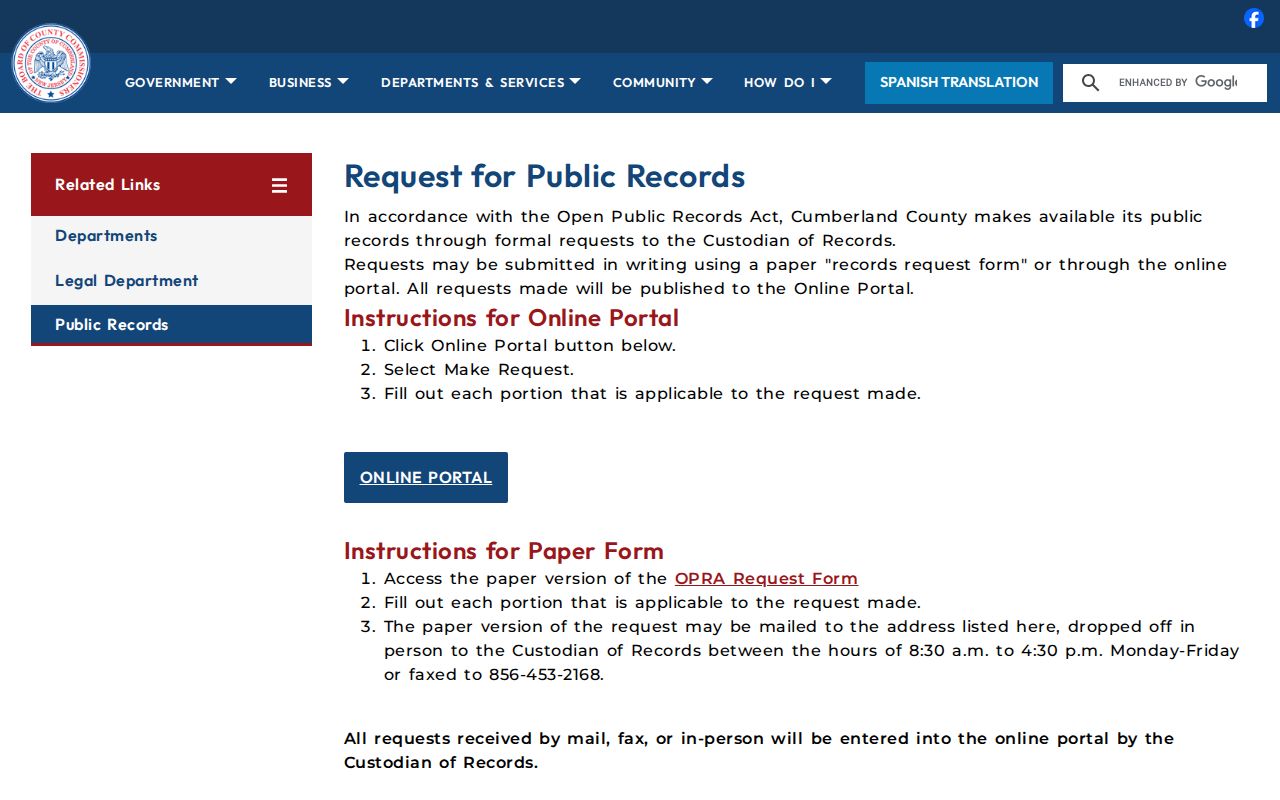 THE BOARD OF COUNTY COMMISSIONERS

GOVERNMENT BUSINESS DEPARTMENTS & SERVICES COMMUNITY HOW DO I

SPANISH TRANSLATION

ENHANCED BY Google

Related Links

Departments

Legal Department

Public Records

Request for Public Records

In accordance with the Open Public Records Act, Cumberland County makes available its public records through formal requests to the Custodian of Records.
Requests may be submitted in writing using a paper "records request form" or through the online portal. All requests made will be published to the Online Portal.

Instructions for Online Portal

1. Click Online Portal button below.
2. Select Make Request.
3. Fill out each portion that is applicable to the request made.

ONLINE PORTAL

Instructions for Paper Form

1. Access the paper version of the OPRA Request Form
2. Fill out each portion that is applicable to the request made.
3. The paper version of the request may be mailed to the address listed here, dropped off in person to the Custodian of Records between the hours of 8:30 a.m. to 4:30 p.m. Monday-Friday or faxed to 856-453-2168.

All requests received by mail, fax, or in-person will be entered into the online portal by the Custodian of Records.